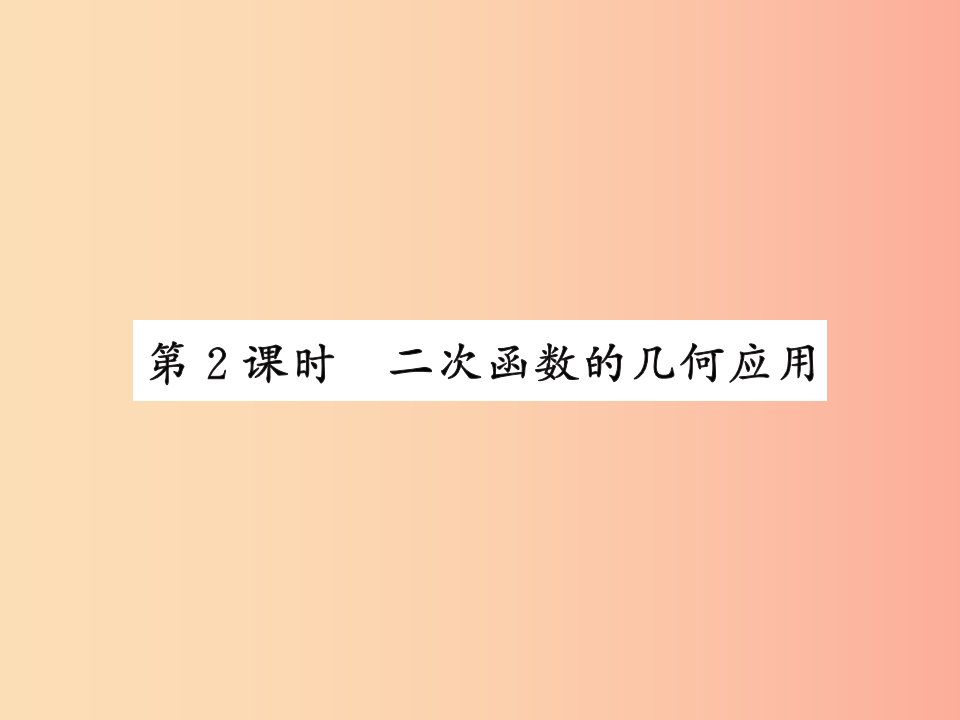 第 2 课时　二次函数的几何应用